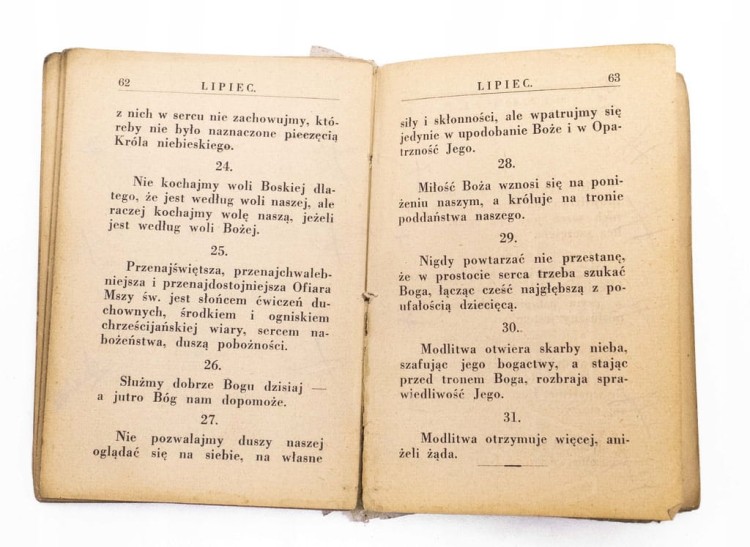 62 LIPIEC.

z nich w sercu nie zachowujmy, któreby nie było naznaczone pieczęcią Króla niebieskiego.

24.

Nie kochajmy woli Boskiej dlatego, że jest według woli naszej, ale raczej kochajmy wolę naszą, jeżeli jest według woli Bożej.

25.

Przenajświętsza, przenajchwalebniejsza i przenajdostojniejsza Ofiara Mszy św. jest słońcem ćwiczeń duchownych, środkiem i ogniskiem chrześcijańskiej wiary, sercem nabożeństwa, duszą pobożności.

26.

Służmy dobrze Bogu dzisiaj — a jutro Bóg nam dopomoże.

27.

Nie pozwalajmy duszy naszej oglądać się na siebie, na własne

LIPIEC. 63

siły i skłonności, ale wpatrujmy się jedynie w upodobanie Boże i w Opatrzność Jego.

28.

Miłość Boża wznosi się na poniżeniu naszym, a króluje na tronie poddaństwa naszego.

29.

Nigdy powtarzać nie przestanę, że w prostocie serca trzeba szukać Boga, łącząc cześć najgłębszą z poufałością dziecięcą.

30.

Modlitwa otwiera skarby nieba, szafując jego bogactwy, a stając przed tronem Boga, rozbraja sprawiedliwość Jego.

31.

Modlitwa otrzymuje więcej, aniżeli żąda.